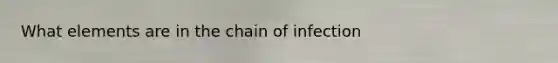 What elements are in the chain of infection